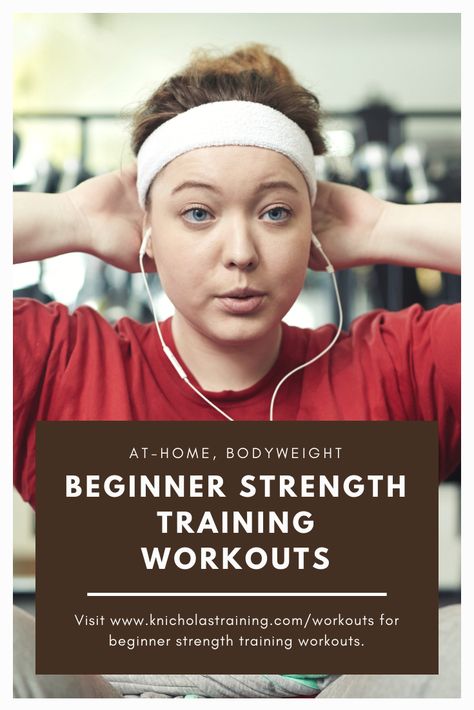 AT-HOME, BODYWEIGHT

BEGINNER STRENGTH TRAINING WORKOUTS

Visit www.knicholastraining.com/workouts for beginner strength training workouts.